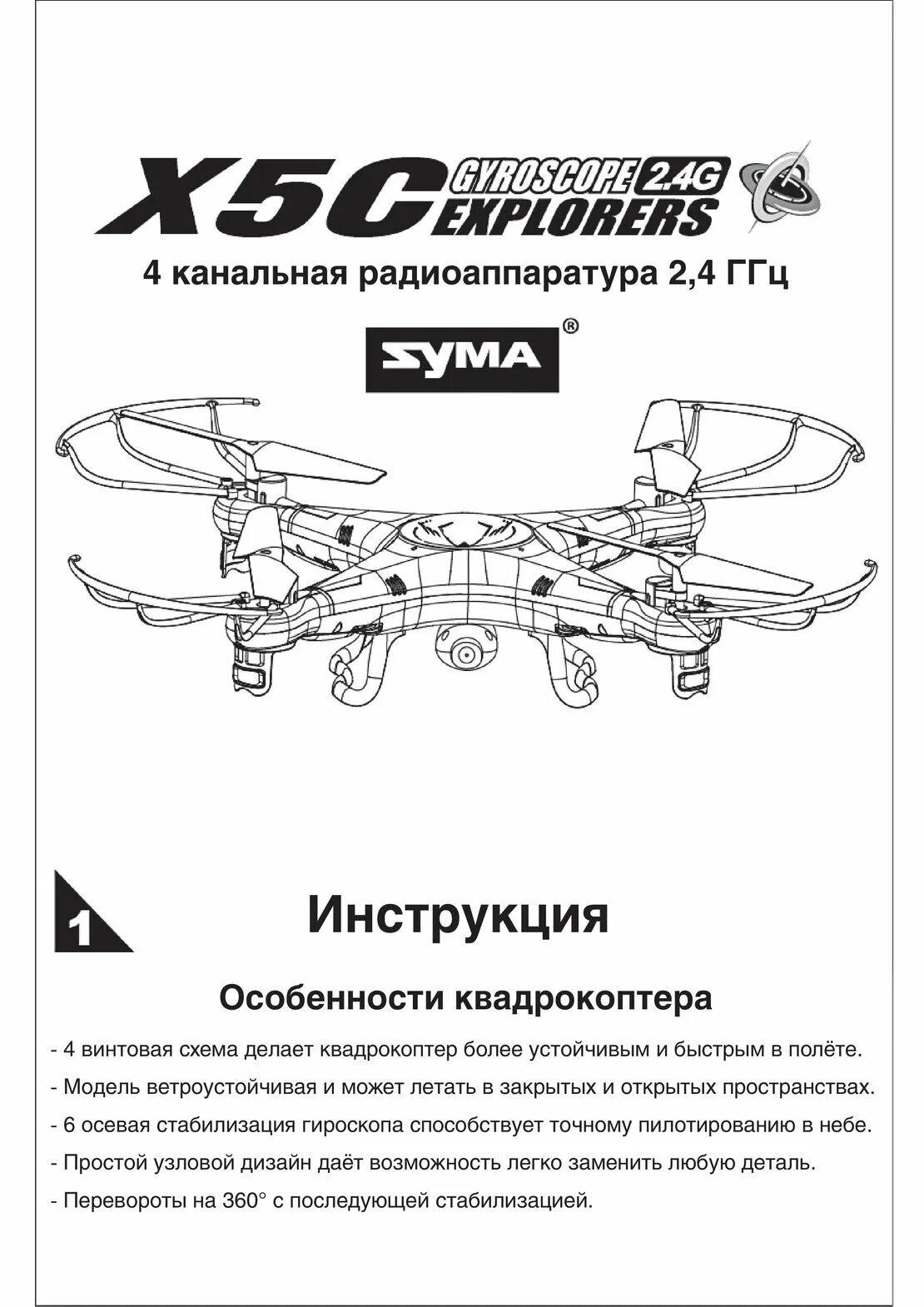 X5C GYROSCOPE 2.4G EXPLORERS

4 канальная радиоаппаратура 2,4 ГГц

SYMA®

1

Инструкция

Особенности квадрокоптера

- 4 винтовая схема делает квадрокоптер более устойчивым и быстрым в полёте.

- Модель ветроустойчивая и может летать в закрытых и открытых пространствах.

- 6 осевая стабилизация гироскопа способствует точному пилотированию в небе.

- Простой узловой дизайн даёт возможность легко заменить любую деталь.

- Перевороты на 360° с последующей стабилизацией.